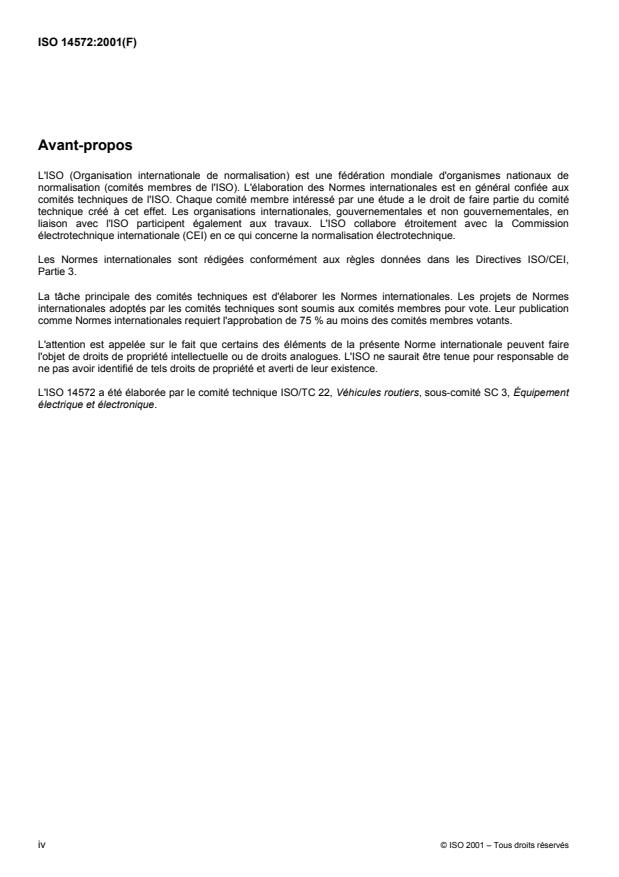 ISO 14572:2001(F)

Avant-propos

L'ISO (Organisation internationale de normalisation) est une fédération mondiale d'organismes nationaux de normalisation (comités membres de l'ISO). L'élaboration des Normes internationales est en général confiée aux comités techniques de l'ISO. Chaque comité membre intéressé par une étude a le droit de faire partie du comité technique créé à cet effet. Les organisations internationales, gouvernementales et non gouvernementales, en liaison avec l'ISO participent également aux travaux. L'ISO collabore étroitement avec la Commission électrotechnique internationale (CEI) en ce qui concerne la normalisation électrotechnique.

Les Normes internationales sont rédigées conformément aux règles données dans les Directives ISO/CEI, Partie 3.

La tâche principale des comités techniques est d'élaborer les Normes internationales. Les projets de Normes internationales adoptés par les comités techniques sont soumis aux comités membres pour vote. Leur publication comme Normes internationales requiert l'approbation de 75 % au moins des comités membres votants.

L'attention est appelée sur le fait que certains des éléments de la présente Norme internationale peuvent faire l'objet de droits de propriété intellectuelle ou de droits analogues. L'ISO ne saurait être tenue pour responsable de ne pas avoir identifié de tels droits de propriété et averti de leur existence.

L'ISO 14572 a été élaborée par le comité technique ISO/TC 22, Véhicules routiers, sous-comité SC 3, Équipement électrique et électronique.

iv

© ISO 2001 – Tous droits réservés